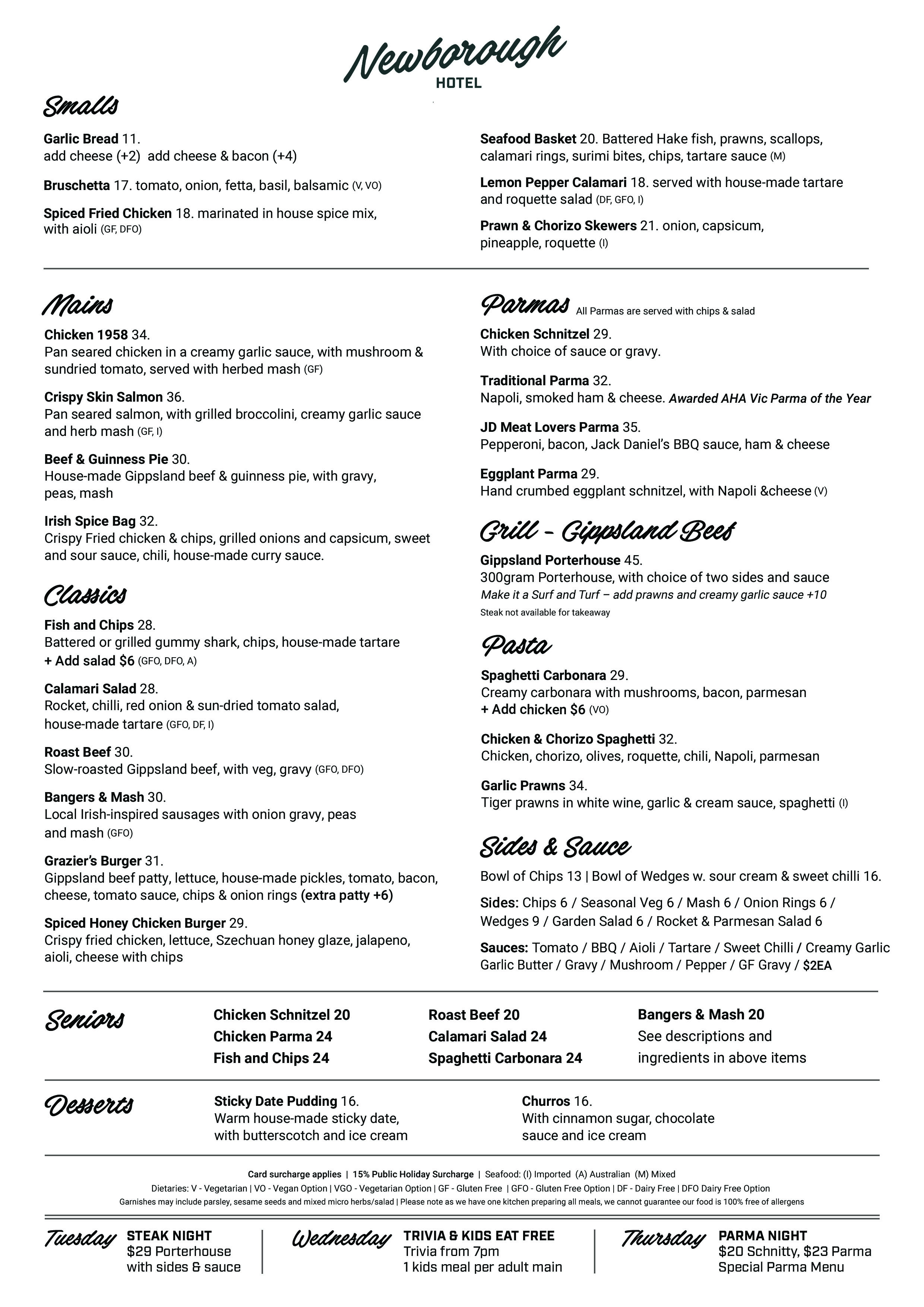 Newborough
HOTEL

Smalls

Garlic Bread 11.
add cheese (+2) add cheese & bacon (+4)

Bruschetta 17. tomato, onion, fetta, basil, balsamic (V, VO)

Spiced Fried Chicken 18. marinated in house spice mix, with aioli (GF, DFO)

Seafood Basket 20. Battered Hake fish, prawns, scallops, calamari rings, surimi bites, chips, tartare sauce (M)

Lemon Pepper Calamari 18. served with house-made tartare and roquette salad (DF, GFO, I)

Prawn & Chorizo Skewers 21. onion, capsicum, pineapple, roquette (I)

Mains

Chicken 1958 34.
Pan seared chicken in a creamy garlic sauce, with mushroom & sundried tomato, served with herbed mash (GF)

Crispy Skin Salmon 36.
Pan seared salmon, with grilled broccolini, creamy garlic sauce and herb mash (GF, I)

Beef & Guinness Pie 30.
House-made Gippsland beef & guinness pie, with gravy, peas, mash

Irish Spice Bag 32.
Crispy Fried chicken & chips, grilled onions and capsicum, sweet and sour sauce, chili, house-made curry sauce.

Classics

Fish and Chips 28.
Battered or grilled gummy shark, chips, house-made tartare
+ Add salad $6 (GFO, DFO, A)

Calamari Salad 28.
Rocket, chilli, red onion & sun-dried tomato salad, house-made tartare (GFO, DF, I)

Roast Beef 30.
Slow-roasted Gippsland beef, with veg, gravy (GFO, DFO)

Bangers & Mash 30.
Local Irish-inspired sausages with onion gravy, peas and mash (GFO)

Grazier's Burger 31.
Gippsland beef patty, lettuce, house-made pickles, tomato, bacon, cheese, tomato sauce, chips & onion rings (extra patty +6)

Spiced Honey Chicken Burger 29.
Crispy fried chicken, lettuce, Szechuan honey glaze, jalapeno, aioli, cheese with chips

Parmas All Parmas are served with chips & salad

Chicken Schnitzel 29.
With choice of sauce or gravy.

Traditional Parma 32.
Napoli, smoked ham & cheese. Awarded AHA Vic Parma of the Year

JD Meat Lovers Parma 35.
Pepperoni, bacon, Jack Daniel's BBQ sauce, ham & cheese

Eggplant Parma 29.
Hand crumbed eggplant schnitzel, with Napoli &cheese (V)

Grill - Gippsland Beef

Gippsland Porterhouse 45.
300gram Porterhouse, with choice of two sides and sauce
Make it a Surf and Turf – add prawns and creamy garlic sauce +10
Steak not available for takeaway

Pasta

Spaghetti Carbonara 29.
Creamy carbonara with mushrooms, bacon, parmesan
+ Add chicken $6 (VO)

Chicken & Chorizo Spaghetti 32.
Chicken, chorizo, olives, roquette, chili, Napoli, parmesan

Garlic Prawns 34.
Tiger prawns in white wine, garlic & cream sauce, spaghetti (I)

Sides & Sauce

Bowl of Chips 13 | Bowl of Wedges w. sour cream & sweet chilli 16.

Sides: Chips 6 / Seasonal Veg 6 / Mash 6 / Onion Rings 6 / Wedges 9 / Garden Salad 6 / Rocket & Parmesan Salad 6

Sauces: Tomato / BBQ / Aioli / Tartare / Sweet Chilli / Creamy Garlic Garlic Butter / Gravy / Mushroom / Pepper / GF Gravy / $2EA

Seniors

Chicken Schnitzel 20
Chicken Parma 24
Fish and Chips 24

Roast Beef 20
Calamari Salad 24
Spaghetti Carbonara 24

Bangers & Mash 20
See descriptions and ingredients in above items

Desserts

Sticky Date Pudding 16.
Warm house-made sticky date, with butterscotch and ice cream

Churros 16.
With cinnamon sugar, chocolate sauce and ice cream

Card surcharge applies | 15% Public Holiday Surcharge | Seafood: (I) Imported (A) Australian (M) Mixed
Dietaries: V - Vegetarian | VO - Vegan Option | VGO - Vegetarian Option | GF - Gluten Free | GFO - Gluten Free Option | DF - Dairy Free | DFO Dairy Free Option
Garnishes may include parsley, sesame seeds and mixed micro herbs/salad | Please note as we have one kitchen preparing all meals, we cannot guarantee our food is 100% free of allergens

Tuesday STEAK NIGHT
$29 Porterhouse
with sides & sauce

Wednesday TRIVIA & KIDS EAT FREE
Trivia from 7pm
1 kids meal per adult main

Thursday PARMA NIGHT
$20 Schnitty, $23 Parma
Special Parma Menu